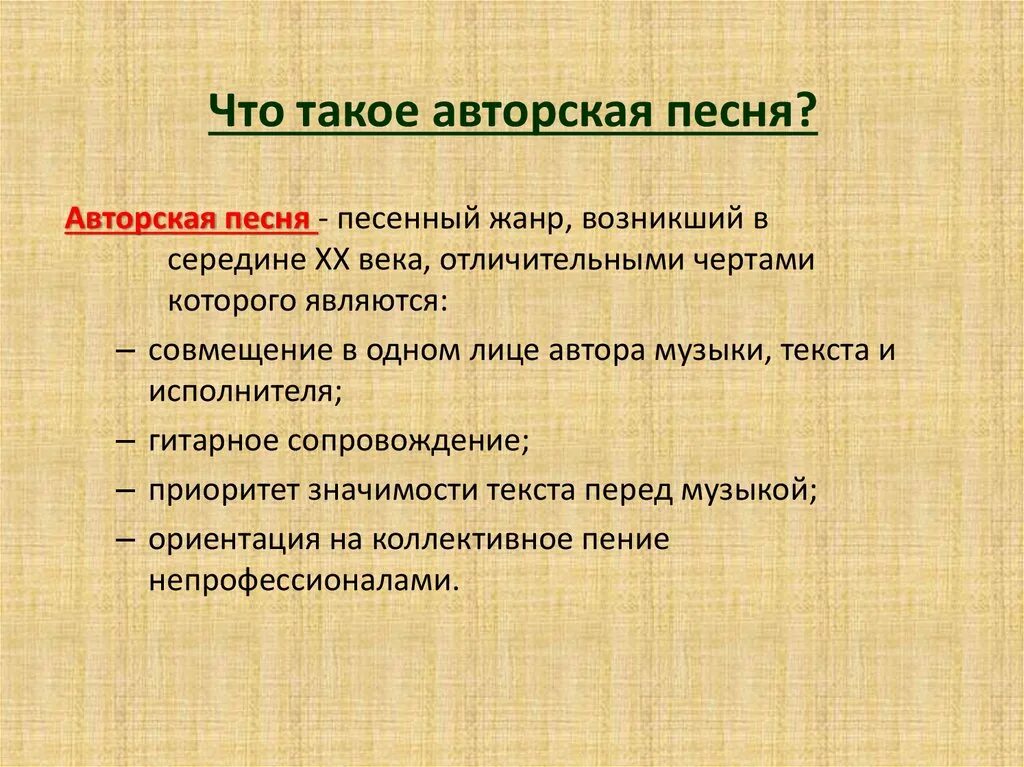 Что такое авторская песня?

Авторская песня - песенный жанр, возникший в середине XX века, отличительными чертами которого являются:

– совмещение в одном лице автора музыки, текста и исполнителя;

– гитарное сопровождение;

– приоритет значимости текста перед музыкой;

– ориентация на коллективное пение непрофессионалами.